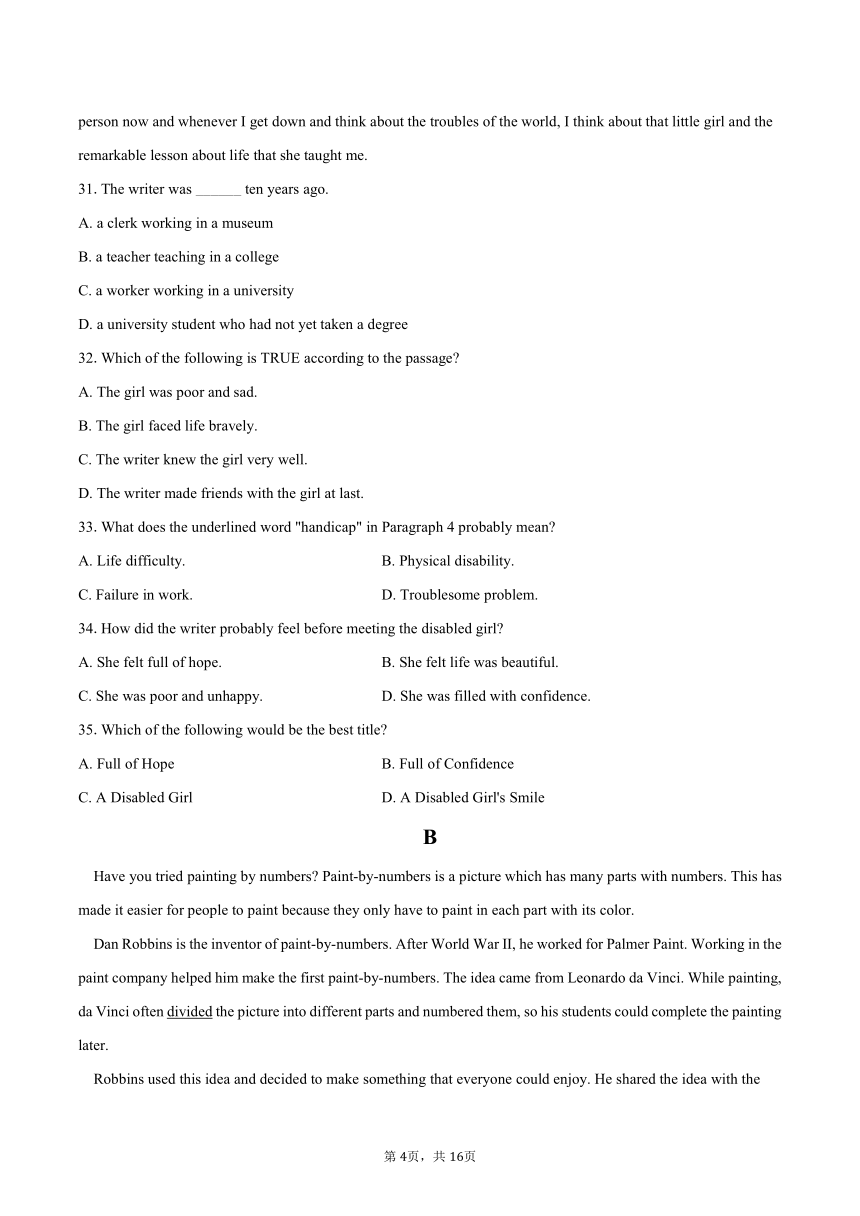 person now and whenever I get down and think about the troubles of the world, I think about that little girl and the remarkable lesson about life that she taught me.

31. The writer was ______ ten years ago.

A. a clerk working in a museum

B. a teacher teaching in a college

C. a worker working in a university

D. a university student who had not yet taken a degree

32. Which of the following is TRUE according to the passage?

A. The girl was poor and sad.

B. The girl faced life bravely.

C. The writer knew the girl very well.

D. The writer made friends with the girl at last.

33. What does the underlined word "handicap" in Paragraph 4 probably mean?

A. Life difficulty.

B. Physical disability.

C. Failure in work.

D. Troublesome problem.

34. How did the writer probably feel before meeting the disabled girl?

A. She felt full of hope.

B. She felt life was beautiful.

C. She was poor and unhappy.

D. She was filled with confidence.

35. Which of the following would be the best title?

A. Full of Hope

B. Full of Confidence

C. A Disabled Girl

D. A Disabled Girl's Smile

B

Have you tried painting by numbers? Paint-by-numbers is a picture which has many parts with numbers. This has made it easier for people to paint because they only have to paint in each part with its color.

Dan Robbins is the inventor of paint-by-numbers. After World War II, he worked for Palmer Paint. Working in the paint company helped him make the first paint-by-numbers. The idea came from Leonardo da Vinci. While painting, da Vinci often divided the picture into different parts and numbered them, so his students could complete the painting later.

Robbins used this idea and decided to make something that everyone could enjoy. He shared the idea with the

第 4页，共 16页